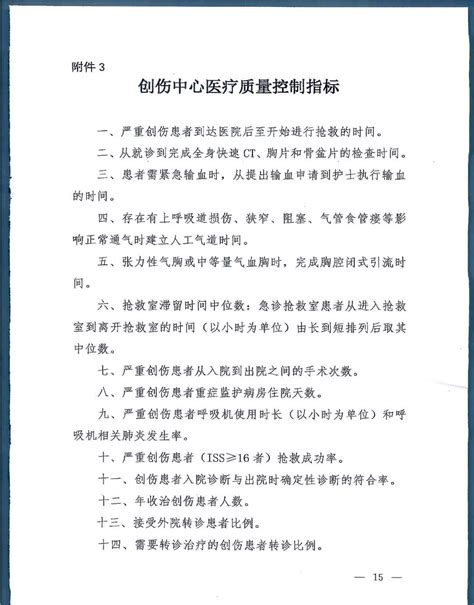 附件 3

创伤中心医疗质量控制指标

一、严重创伤患者到达医院后至开始进行抢救的时间。

二、从就诊到完成全身快速 CT、胸片和骨盆片的检查时间。

三、患者需紧急输血时，从提出输血申请到护士执行输血的时间。

四、存在有上呼吸道损伤、狭窄、阻塞、气管食管瘘等影响正常通气时建立人工气道时间。

五、张力性气胸或中等量气血胸时，完成胸腔闭式引流时间。

六、抢救室滞留时间中位数：急诊抢救室患者从进入抢救室到离开抢救室的时间（以小时为单位）由长到短排列后取其中位数。

七、严重创伤患者从入院到出院之间的手术次数。

八、严重创伤患者重症监护病房住院天数。

九、严重创伤患者呼吸机使用时长（以小时为单位）和呼吸机相关肺炎发生率。

十、严重创伤患者（ISS≥16 者）抢救成功率。

十一、创伤患者入院诊断与出院时确定性诊断的符合率。

十二、年收治创伤患者人数。

十三、接受外院转诊患者比例。

十四、需要转诊治疗的创伤患者转诊比例。

— 15 —